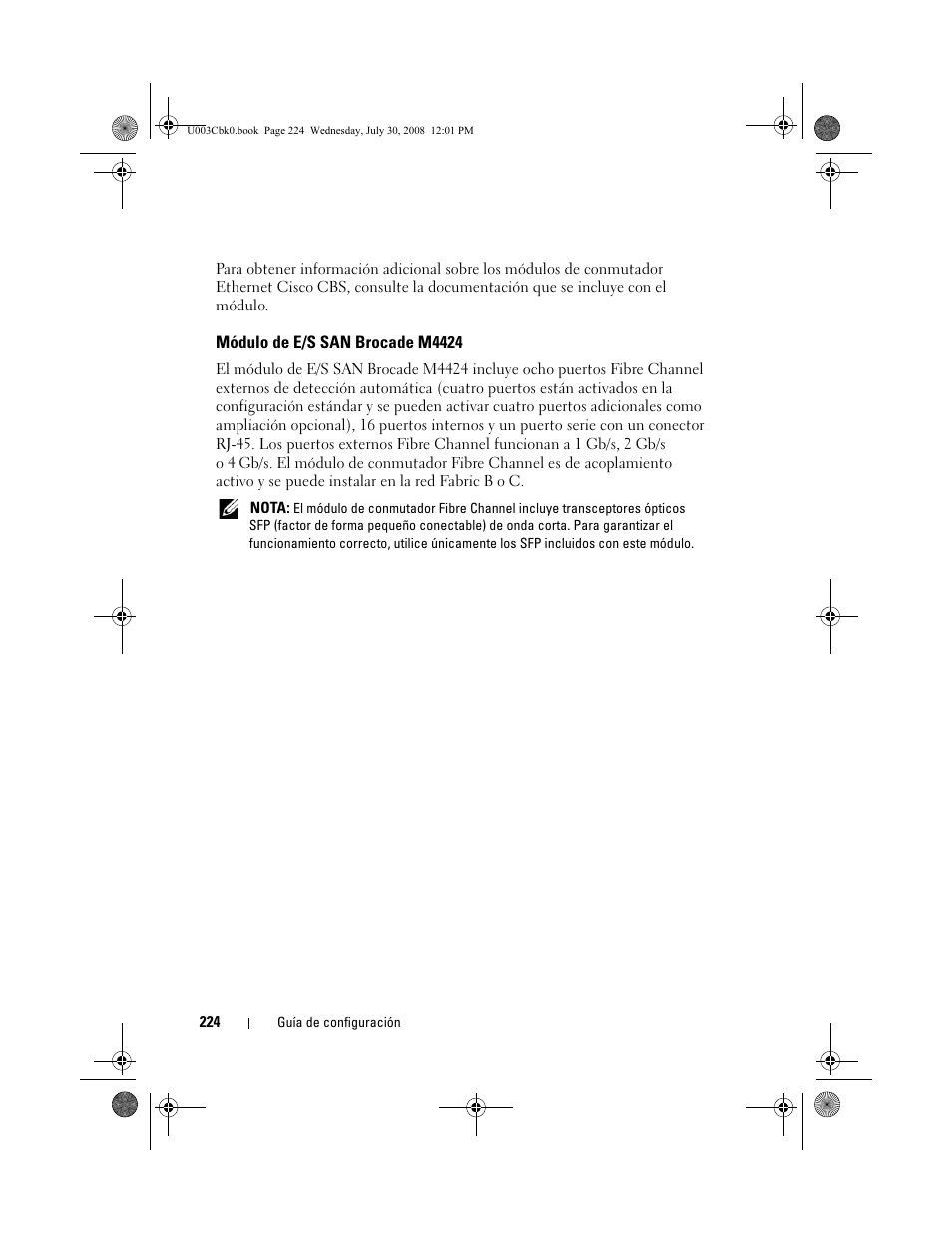 U003Cbk0.book Page 224 Wednesday, July 30, 2008 12:01 PM

Para obtener información adicional sobre los módulos de conmutador Ethernet Cisco CBS, consulte la documentación que se incluye con el módulo.

Módulo de E/S SAN Brocade M4424

El módulo de E/S SAN Brocade M4424 incluye ocho puertos Fibre Channel externos de detección automática (cuatro puertos están activados en la configuración estándar y se pueden activar cuatro puertos adicionales como ampliación opcional), 16 puertos internos y un puerto serie con un conector RJ-45. Los puertos externos Fibre Channel funcionan a 1 Gb/s, 2 Gb/s o 4 Gb/s. El módulo de conmutador Fibre Channel es de acoplamiento activo y se puede instalar en la red Fabric B o C.

NOTA: El módulo de conmutador Fibre Channel incluye transceptores ópticos SFP (factor de forma pequeño conectable) de onda corta. Para garantizar el funcionamiento correcto, utilice únicamente los SFP incluidos con este módulo.

224 | Guía de configuración